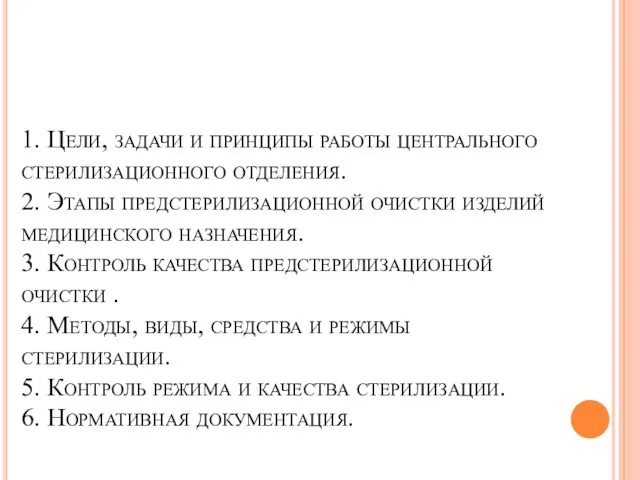 1. Цели, задачи и принципы работы центрального стерилизационного отделения.
2. Этапы предстерилизационной очистки изделий медицинского назначения.
3. Контроль качества предстерилизационной очистки .
4. Методы, виды, средства и режимы стерилизации.
5. Контроль режима и качества стерилизации.
6. Нормативная документация.